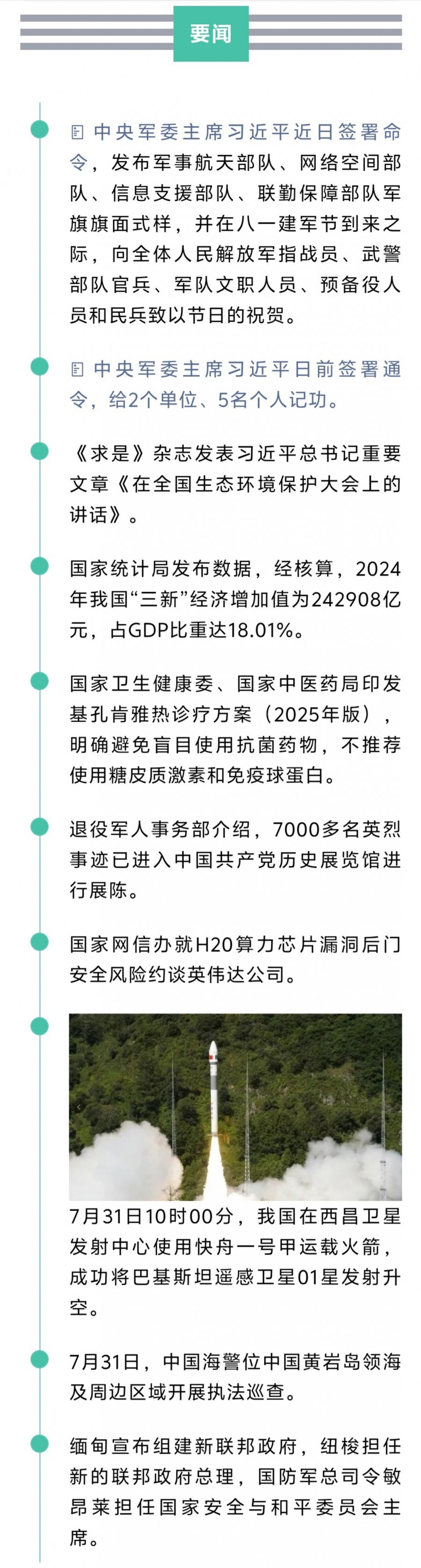 要闻

中央军委主席习近平近日签署命令，发布军事航天部队、网络空间部队、信息支援部队、联勤保障部队军旗旗面式样，并在八一建军节到来之际，向全体人民解放军指战员、武警部队官兵、军队文职人员、预备役人员和民兵致以节日的祝贺。

中央军委主席习近平日前签署通令，给2个单位、5名个人记功。

《求是》杂志发表习近平总书记重要文章《在全国生态环境保护大会上的讲话》。

国家统计局发布数据，经核算，2024年我国“三新”经济增加值为242908亿元，占GDP比重达18.01%。

国家卫生健康委、国家中医药局印发基孔肯雅热诊疗方案（2025年版），明确避免盲目使用抗菌药物，不推荐使用糖皮质激素和免疫球蛋白。

退役军人事务部介绍，7000多名英烈事迹已进入中国共产党历史展览馆进行展陈。

国家网信办就H20算力芯片漏洞后门安全风险约谈英伟达公司。

7月31日10时00分，我国在西昌卫星发射中心使用快舟一号甲运载火箭，成功将巴基斯坦遥感卫星01星发射升空。

7月31日，中国海警位中国黄岩岛领海及周边区域开展执法巡查。

缅甸宣布组建新联邦政府，纽梭担任新的联邦政府总理，国防军总司令敏昂莱担任国家安全与和平委员会主席。